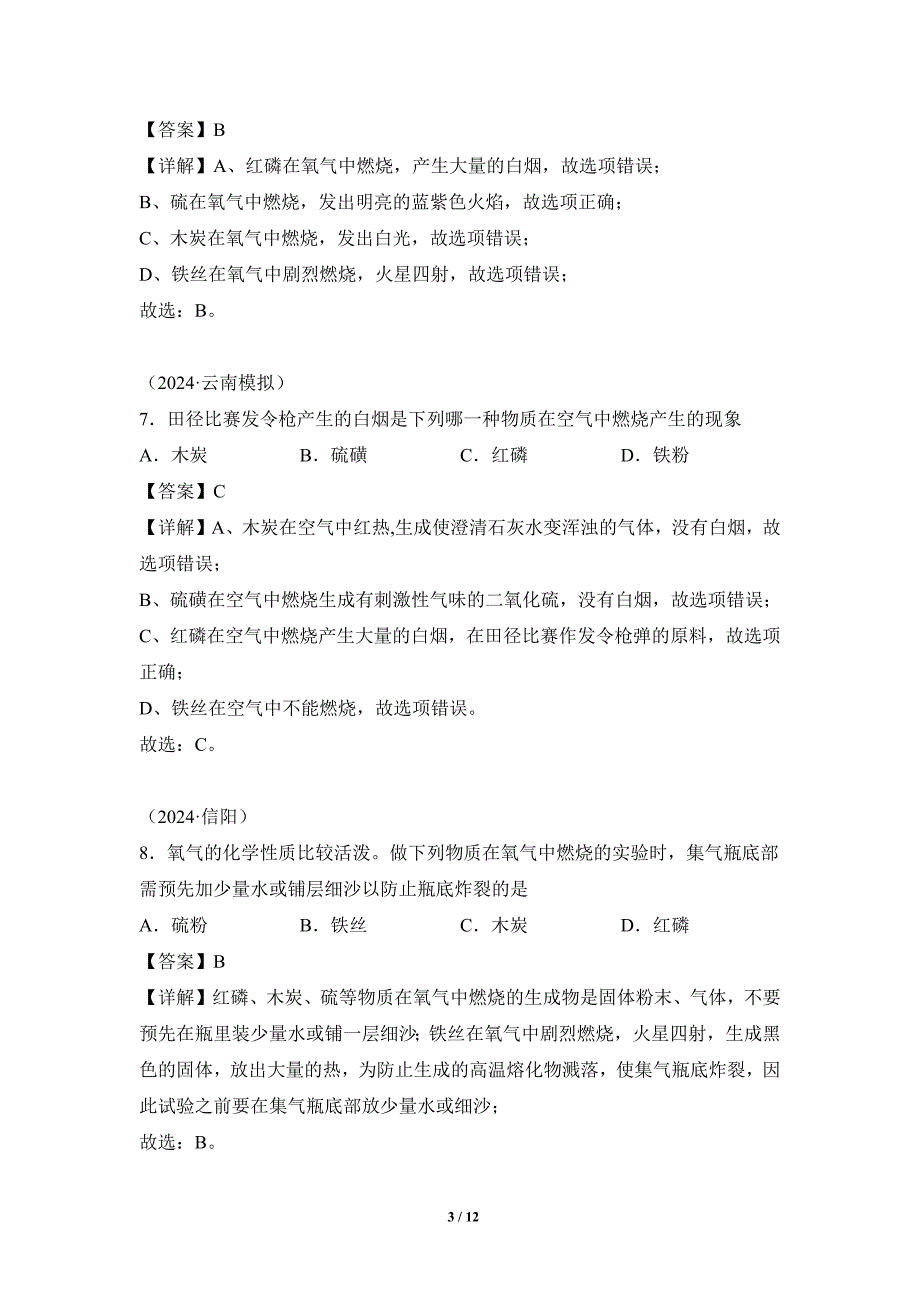 【答案】B

【详解】A、红磷在氧气中燃烧，产生大量的白烟，故选项错误；

B、硫在氧气中燃烧，发出明亮的蓝紫色火焰，故选项正确；

C、木炭在氧气中燃烧，发出白光，故选项错误；

D、铁丝在氧气中剧烈燃烧，火星四射，故选项错误；

故选：B。

（2024·云南模拟）

7．田径比赛发令枪产生的白烟是下列哪一种物质在空气中燃烧产生的现象

A．木炭　　B．硫磺　　C．红磷　　D．铁粉

【答案】C

【详解】A、木炭在空气中红热,生成使澄清石灰水变浑浊的气体，没有白烟，故选项错误；

B、硫磺在空气中燃烧生成有刺激性气味的二氧化硫，没有白烟，故选项错误；

C、红磷在空气中燃烧产生大量的白烟，在田径比赛作发令枪弹的原料，故选项正确；

D、铁丝在空气中不能燃烧，故选项错误。

故选：C。

（2024·信阳）

8．氧气的化学性质比较活泼。做下列物质在氧气中燃烧的实验时，集气瓶底部需预先加少量水或铺层细沙以防止瓶底炸裂的是

A．硫粉　　B．铁丝　　C．木炭　　D．红磷

【答案】B

【详解】红磷、木炭、硫等物质在氧气中燃烧的生成物是固体粉末、气体，不要预先在瓶里装少量水或铺一层细沙；铁丝在氧气中剧烈燃烧，火星四射，生成黑色的固体，放出大量的热，为防止生成的高温熔化物溅落，使集气瓶底炸裂，因此试验之前要在集气瓶底部放少量水或细沙；

故选：B。

3 / 12